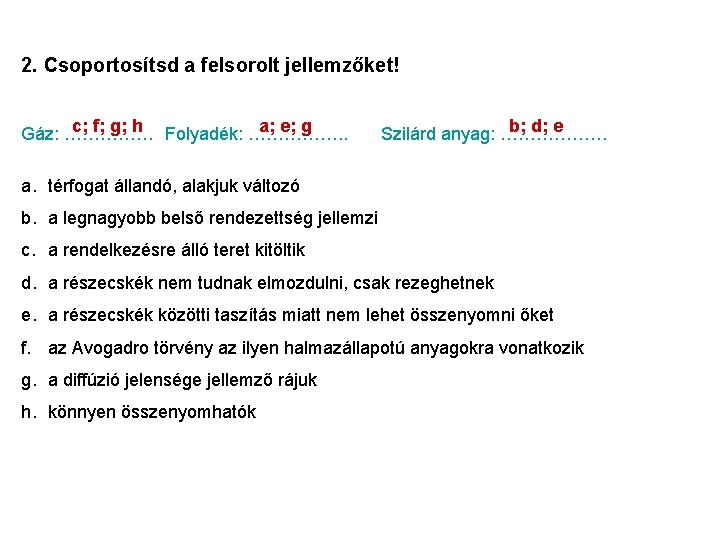 2. Csoportosítsd a felsorolt jellemzőket!

Gáz: c; f; g; h …………… Folyadék: a; e; g …………….. Szilárd anyag: b; d; e ………………

a. térfogat állandó, alakjuk változó

b. a legnagyobb belső rendezettség jellemzi

c. a rendelkezésre álló teret kitöltik

d. a részecskék nem tudnak elmozdulni, csak rezeghetnek

e. a részecskék közötti taszítás miatt nem lehet összenyomni őket

f. az Avogadro törvény az ilyen halmazállapotú anyagokra vonatkozik

g. a diffúzió jelensége jellemző rájuk

h. könnyen összenyomhatók